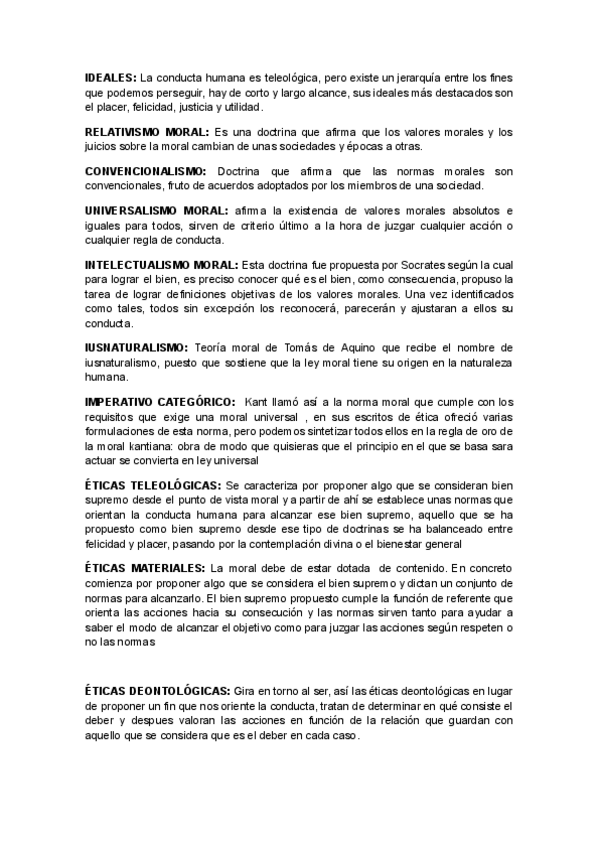 IDEALES: La conducta humana es teleológica, pero existe un jerarquía entre los fines que podemos perseguir, hay de corto y largo alcance, sus ideales más destacados son el placer, felicidad, justicia y utilidad.

RELATIVISMO MORAL: Es una doctrina que afirma que los valores morales y los juicios sobre la moral cambian de unas sociedades y épocas a otras.

CONVENCIONALISMO: Doctrina que afirma que las normas morales son convencionales, fruto de acuerdos adoptados por los miembros de una sociedad.

UNIVERSALISMO MORAL: afirma la existencia de valores morales absolutos e iguales para todos, sirven de criterio último a la hora de juzgar cualquier acción o cualquier regla de conducta.

INTELECTUALISMO MORAL: Esta doctrina fue propuesta por Socrates según la cual para lograr el bien, es preciso conocer qué es el bien, como consecuencia, propuso la tarea de lograr definiciones objetivas de los valores morales. Una vez identificados como tales, todos sin excepción los reconocerá, parecerán y ajustaran a ellos su conducta.

IUSNATURALISMO: Teoría moral de Tomás de Aquino que recibe el nombre de iusnaturalismo, puesto que sostiene que la ley moral tiene su origen en la naturaleza humana.

IMPERATIVO CATEGÓRICO: Kant llamó así a la norma moral que cumple con los requisitos que exige una moral universal , en sus escritos de ética ofreció varias formulaciones de esta norma, pero podemos sintetizar todos ellos en la regla de oro de la moral kantiana: obra de modo que quisieras que el principio en el que se basa sara actuar se convierta en ley universal

ÉTICAS TELEOLÓGICAS: Se caracteriza por proponer algo que se consideran bien supremo desde el punto de vista moral y a partir de ahí se establece unas normas que orientan la conducta humana para alcanzar ese bien supremo, aquello que se ha propuesto como bien supremo desde ese tipo de doctrinas se ha balanceado entre felicidad y placer, pasando por la contemplación divina o el bienestar general

ÉTICAS MATERIALES: La moral debe de estar dotada de contenido. En concreto comienza por proponer algo que se considera el bien supremo y dictan un conjunto de normas para alcanzarlo. El bien supremo propuesto cumple la función de referente que orienta las acciones hacia su consecución y las normas sirven tanto para ayudar a saber el modo de alcanzar el objetivo como para juzgar las acciones según respeten o no las normas

ÉTICAS DEONTOLÓGICAS: Gira en torno al ser, así las éticas deontológicas en lugar de proponer un fin que nos oriente la conducta, tratan de determinar en qué consiste el deber y despues valoran las acciones en función de la relación que guardan con aquello que se considera que es el deber en cada caso.